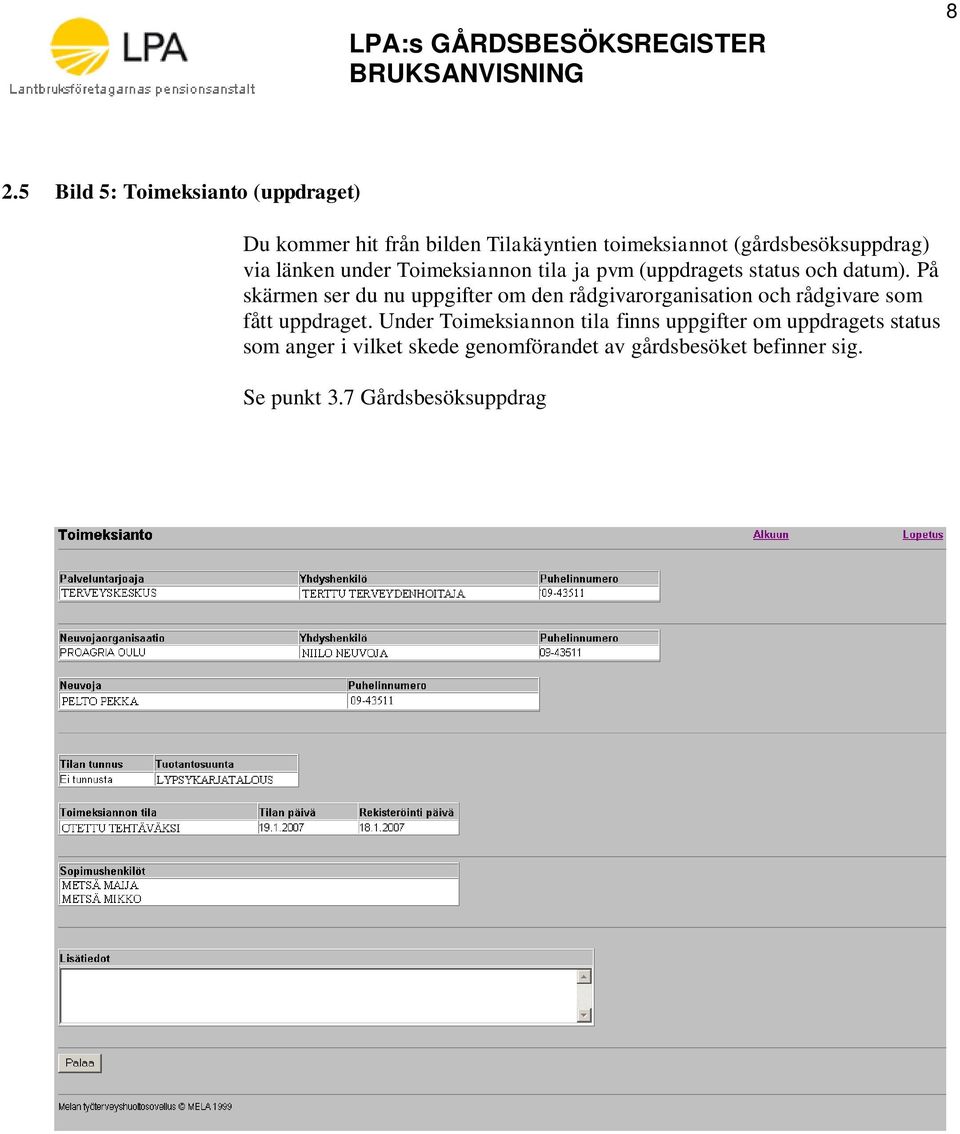 8

LPA

Lantbruksföretagarnas pensionsanstalt

LPA:s GÅRDSBESÖKSREGISTER
BRUKSANVISNING

2.5 Bild 5: Toimeksianto (uppdraget)

Du kommer hit från bilden Tilakäyntien toimeksiannot (gårdsbesöksuppdrag) via länken under Toimeksiannon tila ja pvm (uppdragets status och datum). På skärmen ser du nu uppgifter om den rådgivarorganisation och rådgivare som fått uppdraget. Under Toimeksiannon tila finns uppgifter om uppdragets status som anger i vilket skede genomförandet av gårdsbesöket befinner sig.

Se punkt 3.7 Gårdsbesöksuppdrag

Toimeksianto

Alkuun

Lopetus

| Palveluntarjoaja | Yhdyshenkilö | Puhelinnumero |
|---|---|---|
| TERVEYSKESKUS | TERTTU TERVEYDENHOITAJA | 09-43511 |

| Neuvojaorganisaatio | Yhdyshenkilö | Puhelinnumero |
|---|---|---|
| PROAGRIA OULU | NIILO NEUVOJA | 09-43511 |

| Neuvoja | Puhelinnumero |
|---|---|
| PELTO PEKKA | 09-43511 |

| Tilan tunnus | Tuotantosuunta |
|---|---|
| Ei tunnusta | LYPSYKARJATALOUS |

| Toimeksiannon tila | Tilan päivä | Rekisteröinti päivä |
|---|---|---|
| OTETTU TEHTÄVÄKSI | 19.1.2007 | 18.1.2007 |

| Sopimushenkilöt |
|---|
| METSÄ MAIJA |
| METSÄ MIKKO |

Lisätiedot

Palaa

Melan työterveyshuoltosovellus © MELA 1999